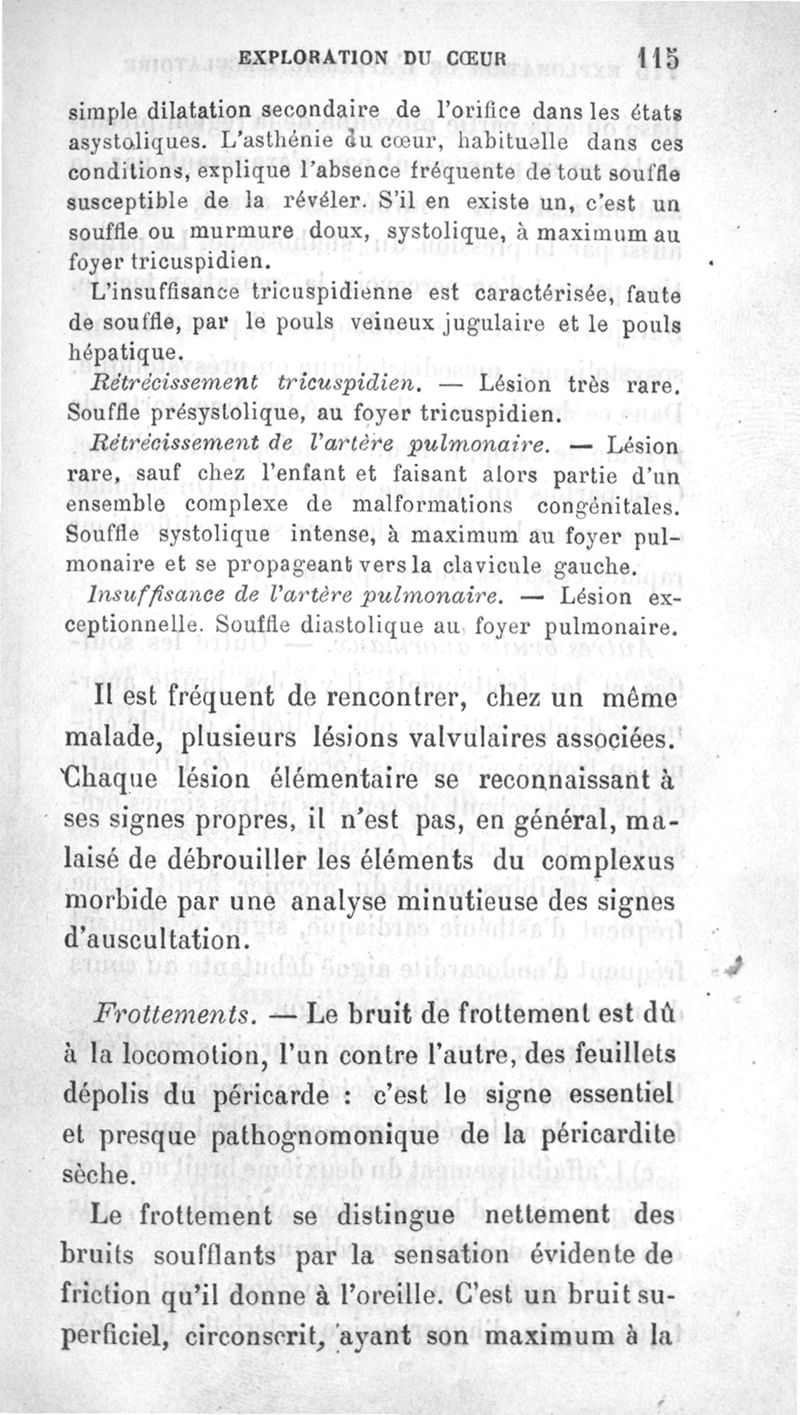 EXPLORATION DU CŒUR 115

simple dilatation secondaire de l'orifice dans les états asystoliques. L'asthénie du cœur, habituelle dans ces conditions, explique l'absence fréquente de tout souffle susceptible de la révéler. S'il en existe un, c'est un souffle ou murmure doux, systolique, à maximum au foyer tricuspidien.

L'insuffisance tricuspidienne est caractérisée, faute de souffle, par le pouls veineux jugulaire et le pouls hépatique.

Rétrécissement tricuspidien. — Lésion très rare. Souffle présystolique, au foyer tricuspidien.

Rétrécissement de l'artère pulmonaire. — Lésion rare, sauf chez l'enfant et faisant alors partie d'un ensemble complexe de malformations congénitales. Souffle systolique intense, à maximum au foyer pulmonaire et se propageant vers la clavicule gauche.

Insuffisance de l'artère pulmonaire. — Lésion exceptionnelle. Souffle diastolique au foyer pulmonaire.

Il est fréquent de rencontrer, chez un même malade, plusieurs lésions valvulaires associées. Chaque lésion élémentaire se reconnaissant à ses signes propres, il n'est pas, en général, malaisé de débrouiller les éléments du complexus morbide par une analyse minutieuse des signes d'auscultation.

Frottements. — Le bruit de frottement est dû à la locomotion, l'un contre l'autre, des feuillets dépolis du péricarde : c'est le signe essentiel et presque pathognomonique de la péricardite sèche.

Le frottement se distingue nettement des bruits soufflants par la sensation évidente de friction qu'il donne à l'oreille. C'est un bruit superficiel, circonscrit, ayant son maximum à la